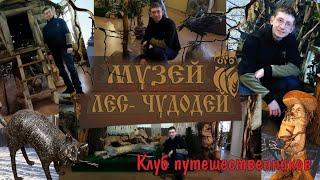 МУЗЕЙ
ЛЕС- ЧУДОДЕЙ

Клуб путешественников